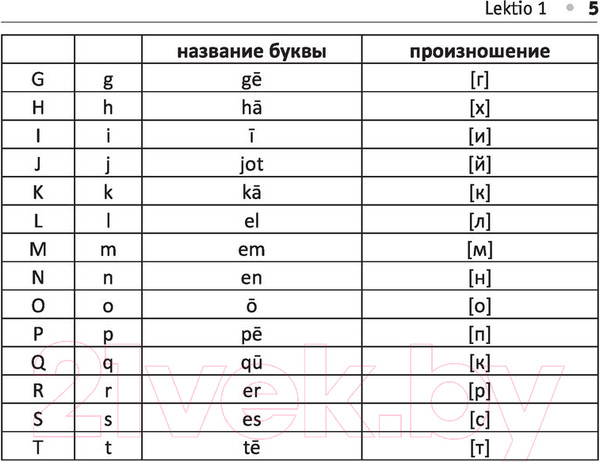 Lektio 1 • 5

| | | название буквы | произношение |
|---|---|---|---|
| G | g | gē | [г] |
| H | h | hā | [х] |
| I | i | ī | [и] |
| J | j | jot | [й] |
| K | k | kā | [к] |
| L | l | el | [л] |
| M | m | em | [м] |
| N | n | en | [н] |
| O | o | ō | [о] |
| P | p | pē | [п] |
| Q | q | qū | [к] |
| R | r | er | [р] |
| S | s | es | [с] |
| T | t | tē | [т] |

21vek.by